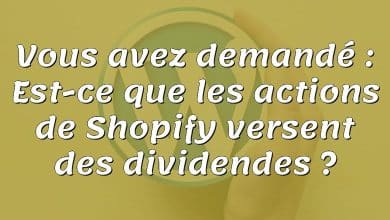 Vous avez demandé : Est-ce que les actions de Shopify versent des dividendes ?